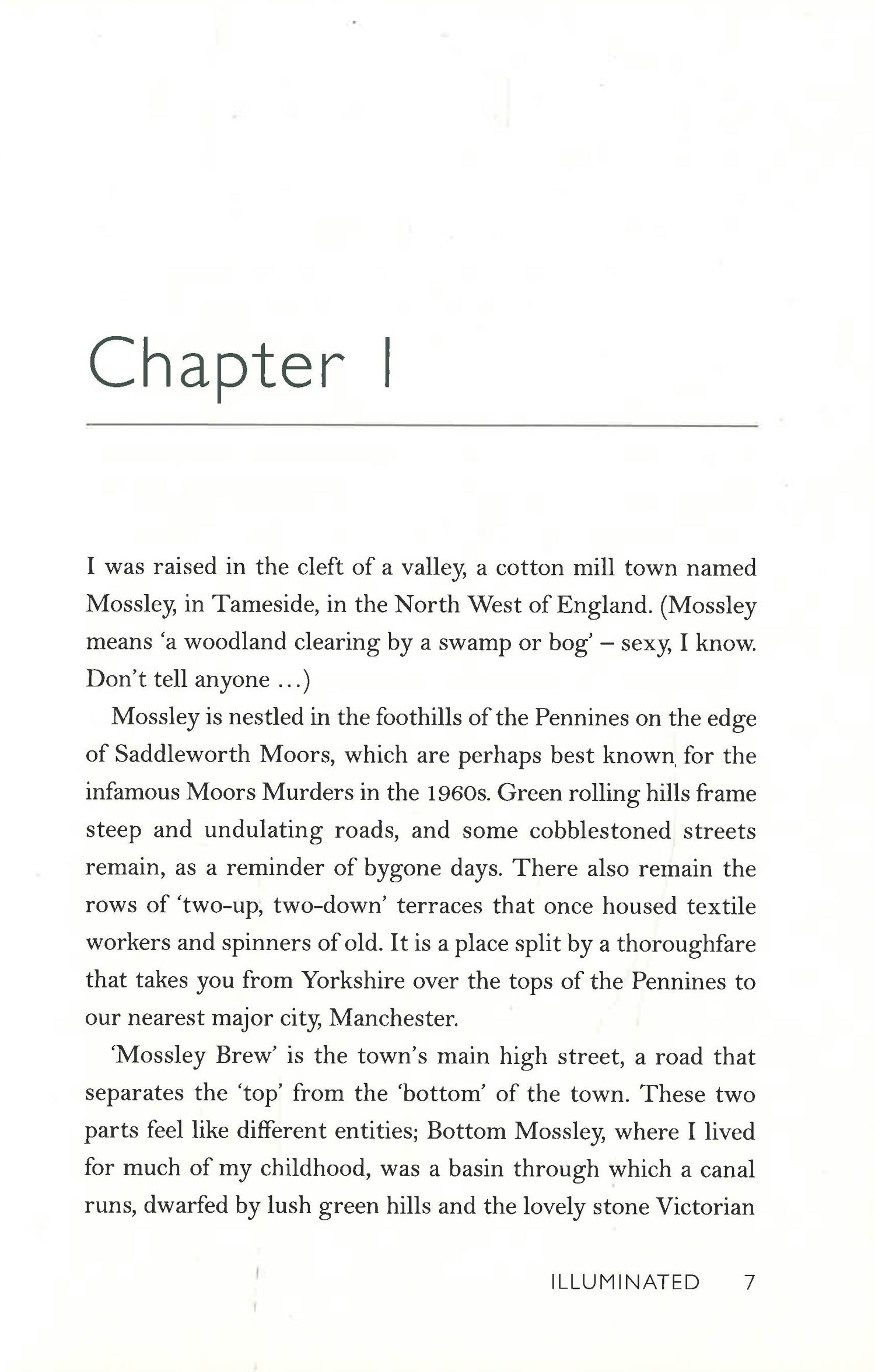 Chapter 1

I was raised in the cleft of a valley, a cotton mill town named Mossley, in Tameside, in the North West of England. (Mossley means 'a woodland clearing by a swamp or bog' – sexy, I know. Don't tell anyone ...)

Mossley is nestled in the foothills of the Pennines on the edge of Saddleworth Moors, which are perhaps best known for the infamous Moors Murders in the 1960s. Green rolling hills frame steep and undulating roads, and some cobblestoned streets remain, as a reminder of bygone days. There also remain the rows of 'two-up, two-down' terraces that once housed textile workers and spinners of old. It is a place split by a thoroughfare that takes you from Yorkshire over the tops of the Pennines to our nearest major city, Manchester.

'Mossley Brew' is the town's main high street, a road that separates the 'top' from the 'bottom' of the town. These two parts feel like different entities; Bottom Mossley, where I lived for much of my childhood, was a basin through which a canal runs, dwarfed by lush green hills and the lovely stone Victorian

ILLUMINATED 7